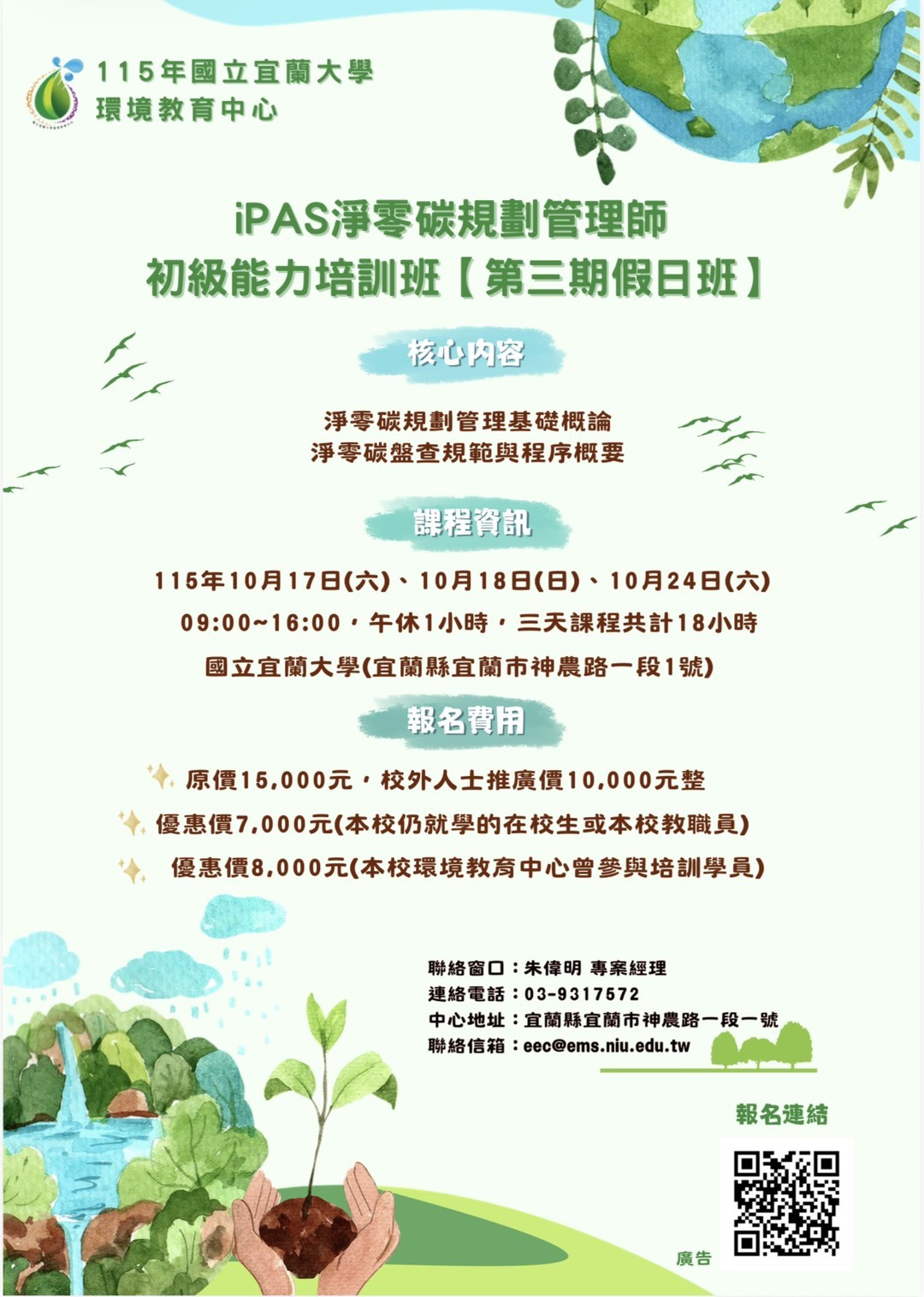 115年國立宜蘭大學
環境教育中心

iPAS淨零碳規劃管理師
初級能力培訓班【第三期假日班】

核心內容

淨零碳規劃管理基礎概論
淨零碳盤查規範與程序概要

課程資訊

115年10月17日(六)、10月18日(日)、10月24日(六)
09:00~16:00，午休1小時，三天課程共計18小時
國立宜蘭大學(宜蘭縣宜蘭市神農路一段1號)

報名費用

原價15,000元，校外人士推廣價10,000元整
優惠價7,000元(本校仍就學的在校生或本校教職員)
優惠價8,000元(本校環境教育中心曾參與培訓學員)

聯絡窗口：朱偉明 專案經理
連絡電話：03-9317572
中心地址：宜蘭縣宜蘭市神農路一段一號
聯絡信箱：eec@ems.niu.edu.tw

報名連結

廣告